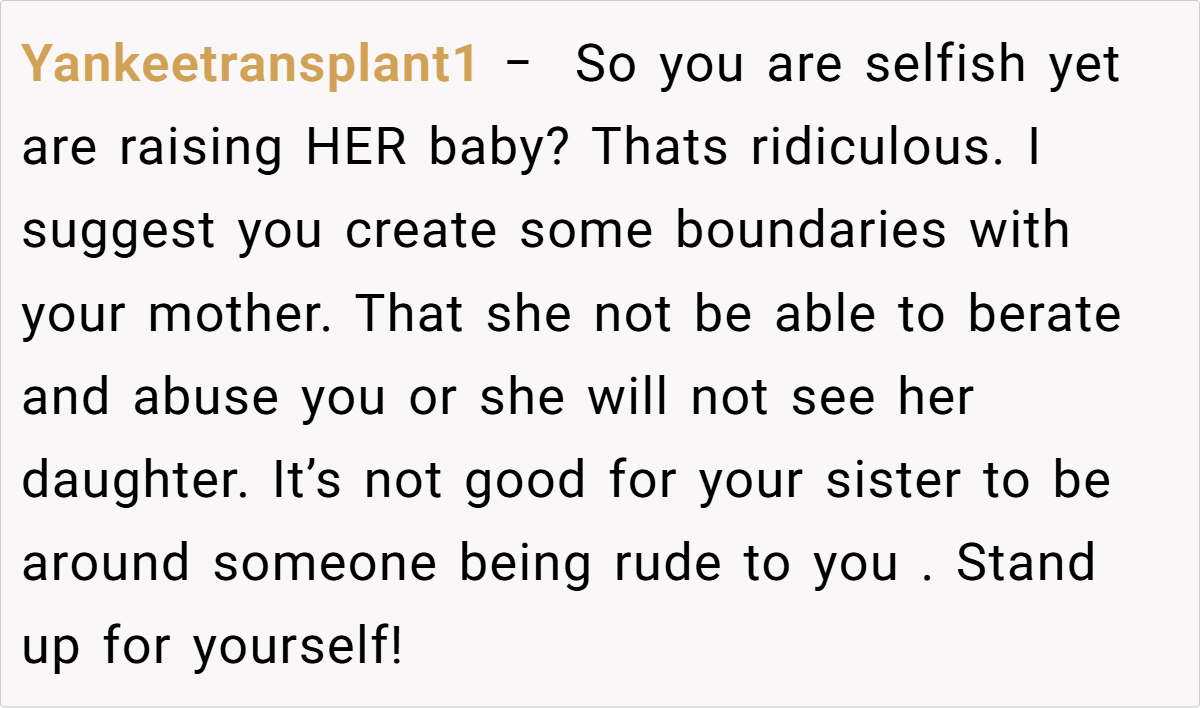 Yankeetransplant1 – So you are selfish yet are raising HER baby? Thats ridiculous. I suggest you create some boundaries with your mother. That she not be able to berate and abuse you or she will not see her daughter. It's not good for your sister to be around someone being rude to you . Stand up for yourself!